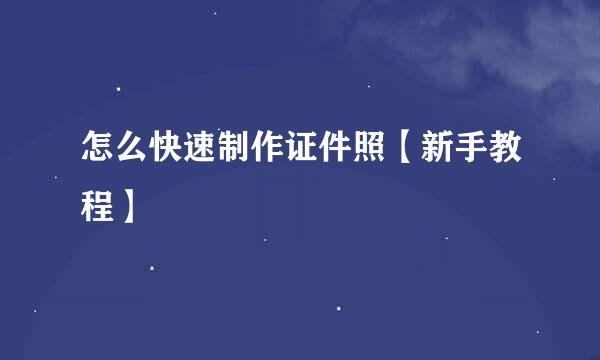 怎么快速制作证件照【新手教程】